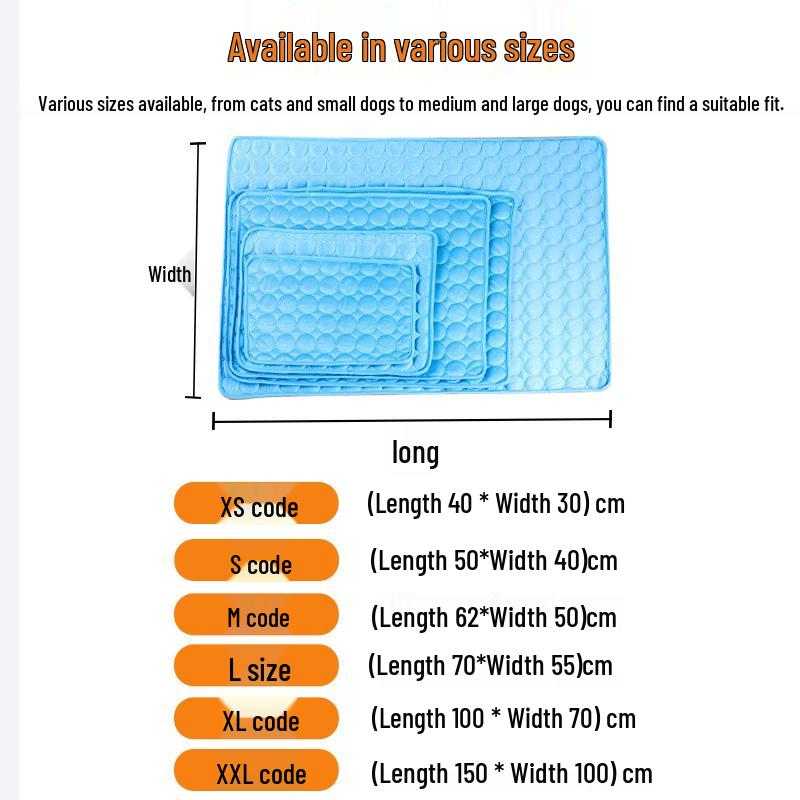 Available in various sizes

Various sizes available, from cats and small dogs to medium and large dogs, you can find a suitable fit.

Width

long

XS code (Length 40 * Width 30) cm

S code (Length 50*Width 40)cm

M code (Length 62*Width 50)cm

L size (Length 70*Width 55)cm

XL code (Length 100 * Width 70) cm

XXL code (Length 150 * Width 100) cm